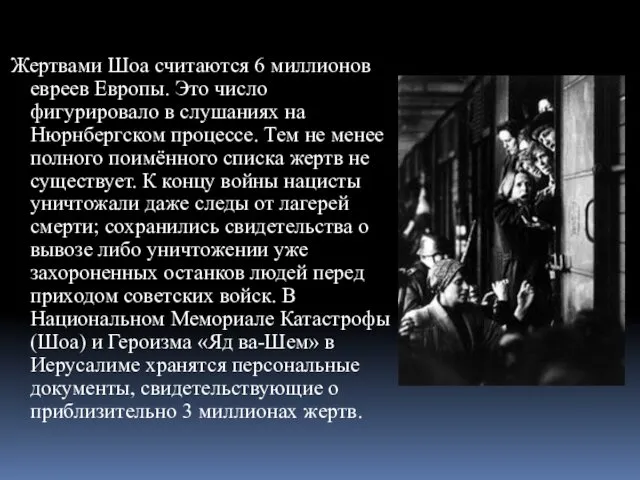 Жертвами Шоа считаются 6 миллионов евреев Европы. Это число фигурировало в слушаниях на Нюрнбергском процессе. Тем не менее полного поимённого списка жертв не существует. К концу войны нацисты уничтожали даже следы от лагерей смерти; сохранились свидетельства о вывозе либо уничтожении уже захороненных останков людей перед приходом советских войск. В Национальном Мемориале Катастрофы (Шоа) и Героизма «Яд ва-Шем» в Иерусалиме хранятся персональные документы, свидетельствующие о приблизительно 3 миллионах жертв.